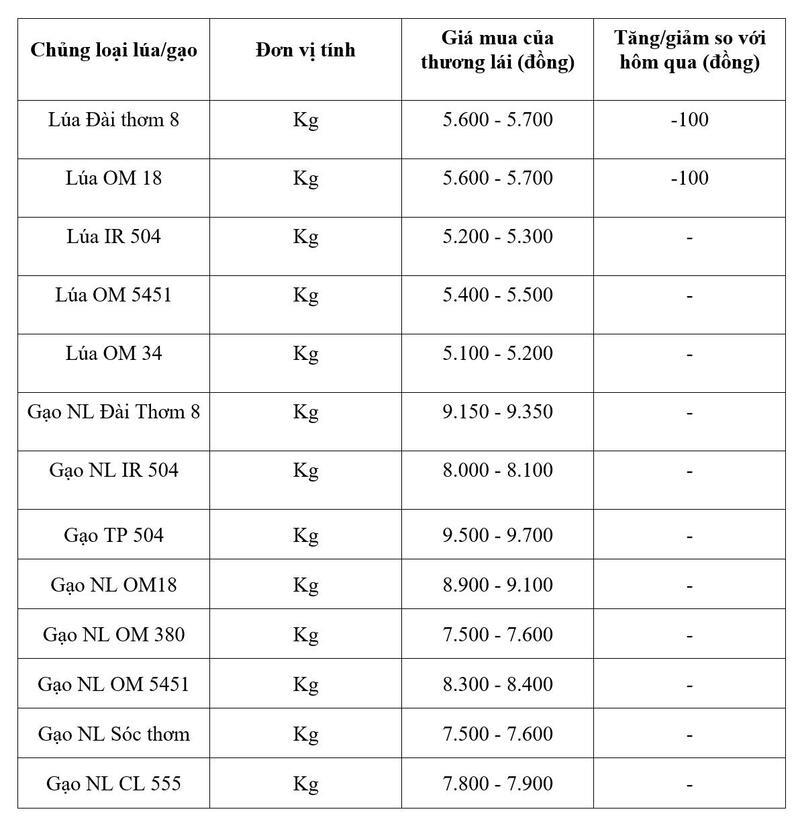 | Chủng loại lúa/gạo | Đơn vị tính | Giá mua của thương lái (đồng) | Tăng/giảm so với hôm qua (đồng) |
|---|---|---|---|
| Lúa Đài thơm 8 | Kg | 5.600 - 5.700 | -100 |
| Lúa OM 18 | Kg | 5.600 - 5.700 | -100 |
| Lúa IR 504 | Kg | 5.200 - 5.300 | - |
| Lúa OM 5451 | Kg | 5.400 - 5.500 | - |
| Lúa OM 34 | Kg | 5.100 - 5.200 | - |
| Gạo NL Đài Thơm 8 | Kg | 9.150 - 9.350 | - |
| Gạo NL IR 504 | Kg | 8.000 - 8.100 | - |
| Gạo TP 504 | Kg | 9.500 - 9.700 | - |
| Gạo NL OM18 | Kg | 8.900 - 9.100 | - |
| Gạo NL OM 380 | Kg | 7.500 - 7.600 | - |
| Gạo NL OM 5451 | Kg | 8.300 - 8.400 | - |
| Gạo NL Sóc thơm | Kg | 7.500 - 7.600 | - |
| Gạo NL CL 555 | Kg | 7.800 - 7.900 | - |